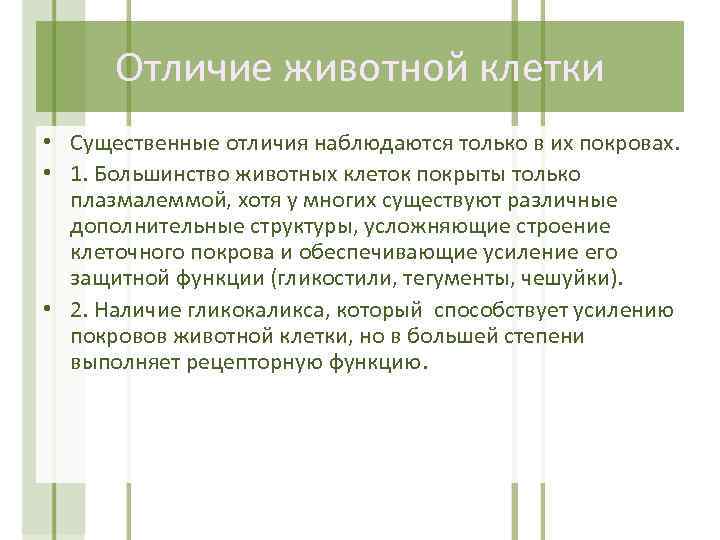 Отличие животной клетки

• Существенные отличия наблюдаются только в их покровах.

• 1. Большинство животных клеток покрыты только плазмалеммой, хотя у многих существуют различные дополнительные структуры, усложняющие строение клеточного покрова и обеспечивающие усиление его защитной функции (гликостили, тегументы, чешуйки).

• 2. Наличие гликокаликса, который способствует усилению покровов животной клетки, но в большей степени выполняет рецепторную функцию.